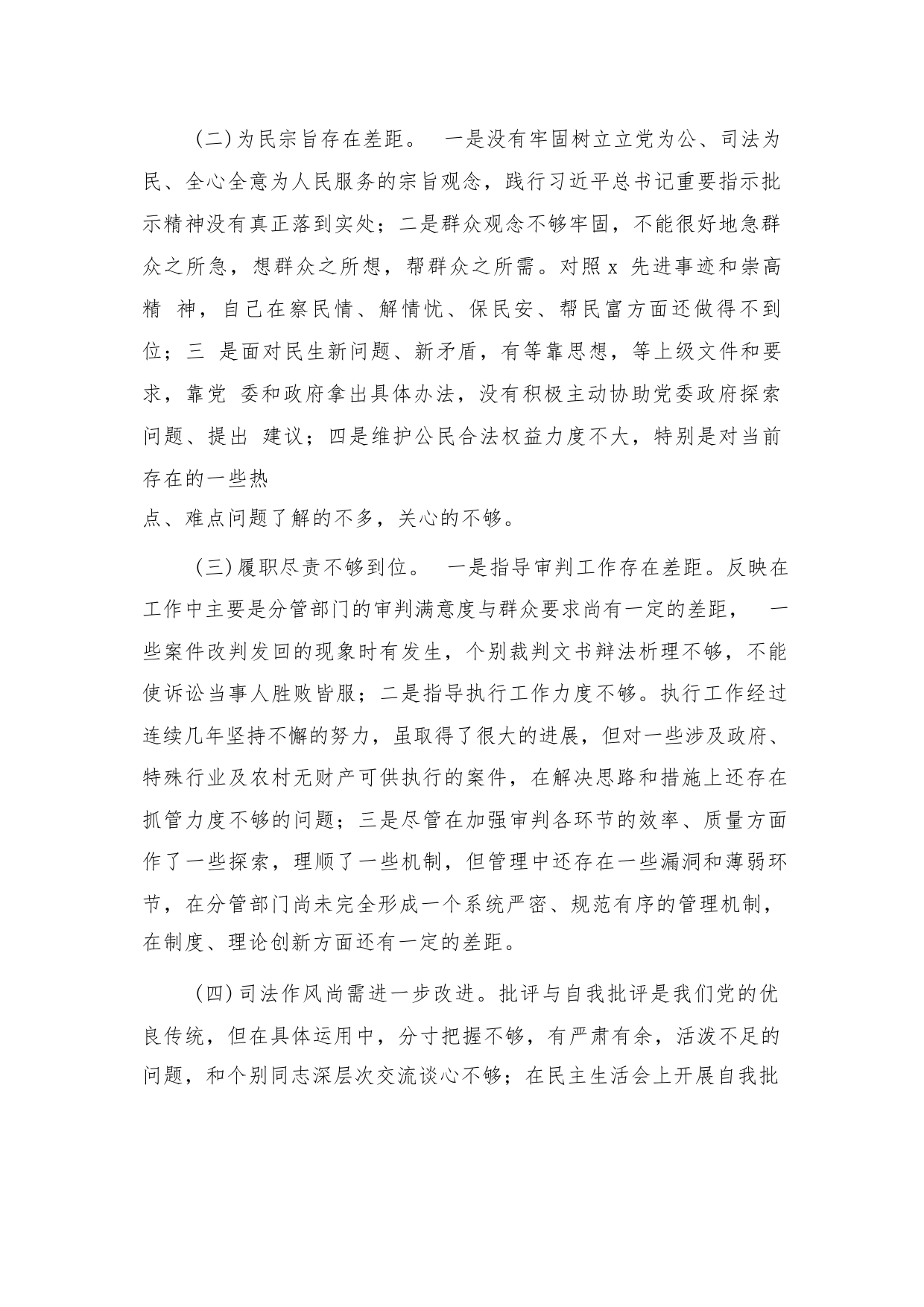 (二)为民宗旨存在差距。 一是没有牢固树立立党为公、司法为民、全心全意为人民服务的宗旨观念，践行习近平总书记重要指示批示精神没有真正落到实处；二是群众观念不够牢固，不能很好地急群众之所急，想群众之所想，帮群众之所需。对照 x 先进事迹和崇高精 神，自己在察民情、解情忧、保民安、帮民富方面还做得不到位；三 是面对民生新问题、新矛盾，有等靠思想，等上级文件和要求，靠党 委和政府拿出具体办法，没有积极主动协助党委政府探索问题、提出 建议；四是维护公民合法权益力度不大，特别是对当前存在的一些热
点、难点问题了解的不多，关心的不够。

(三)履职尽责不够到位。 一是指导审判工作存在差距。反映在工作中主要是分管部门的审判满意度与群众要求尚有一定的差距， 一些案件改判发回的现象时有发生，个别裁判文书辩法析理不够，不能使诉讼当事人胜败皆服；二是指导执行工作力度不够。执行工作经过连续几年坚持不懈的努力，虽取得了很大的进展，但对一些涉及政府、特殊行业及农村无财产可供执行的案件，在解决思路和措施上还存在抓管力度不够的问题；三是尽管在加强审判各环节的效率、质量方面作了一些探索，理顺了一些机制，但管理中还存在一些漏洞和薄弱环节，在分管部门尚未完全形成一个系统严密、规范有序的管理机制，在制度、理论创新方面还有一定的差距。

(四)司法作风尚需进一步改进。批评与自我批评是我们党的优良传统，但在具体运用中，分寸把握不够，有严肃有余，活泼不足的问题，和个别同志深层次交流谈心不够；在民主生活会上开展自我批